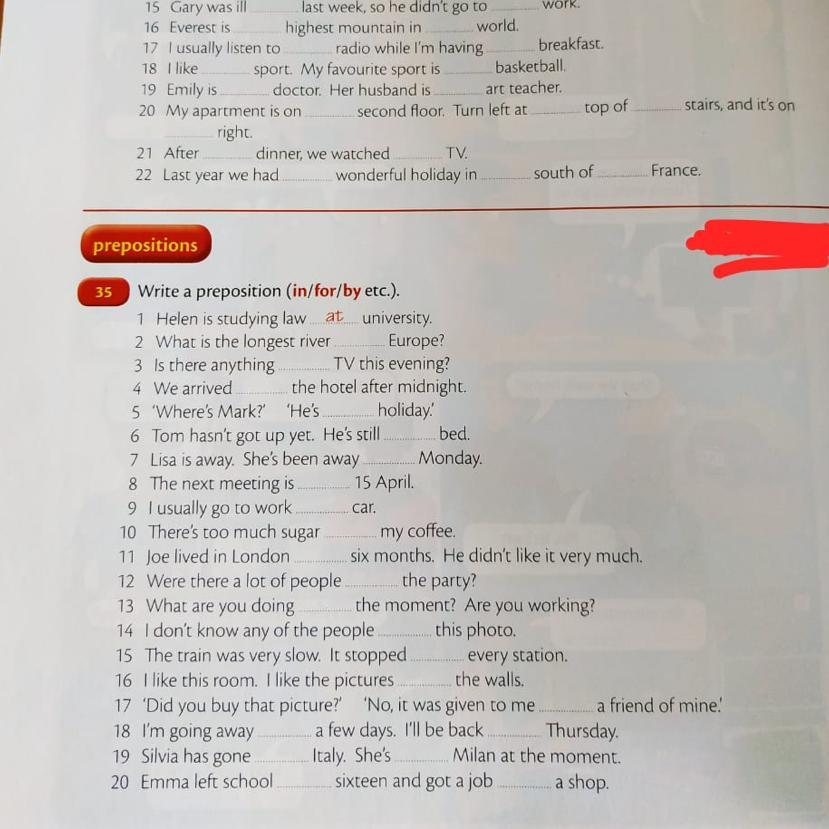 15 Gary was ill ____ last week, so he didn't go to ____ work.
16 Everest is ____ highest mountain in ____ world.
17 I usually listen to ____ radio while I'm having ____ breakfast.
18 I like ____ sport. My favourite sport is ____ basketball.
19 Emily is ____ doctor. Her husband is ____ art teacher.
20 My apartment is on ____ second floor. Turn left at ____ top of ____ stairs, and it's on ____ right.
21 After ____ dinner, we watched ____ TV.
22 Last year we had ____ wonderful holiday in ____ south of ____ France.

prepositions

35 Write a preposition (in/for/by etc.).
1 Helen is studying law at university.
2 What is the longest river ____ Europe?
3 Is there anything ____ TV this evening?
4 We arrived ____ the hotel after midnight.
5 'Where's Mark?' 'He's ____ holiday.'
6 Tom hasn't got up yet. He's still ____ bed.
7 Lisa is away. She's been away ____ Monday.
8 The next meeting is ____ 15 April.
9 I usually go to work ____ car.
10 There's too much sugar ____ my coffee.
11 Joe lived in London ____ six months. He didn't like it very much.
12 Were there a lot of people ____ the party?
13 What are you doing ____ the moment? Are you working?
14 I don't know any of the people ____ this photo.
15 The train was very slow. It stopped ____ every station.
16 I like this room. I like the pictures ____ the walls.
17 'Did you buy that picture?' 'No, it was given to me ____ a friend of mine.'
18 I'm going away ____ a few days. I'll be back ____ Thursday.
19 Silvia has gone ____ Italy. She's ____ Milan at the moment.
20 Emma left school ____ sixteen and got a job ____ a shop.